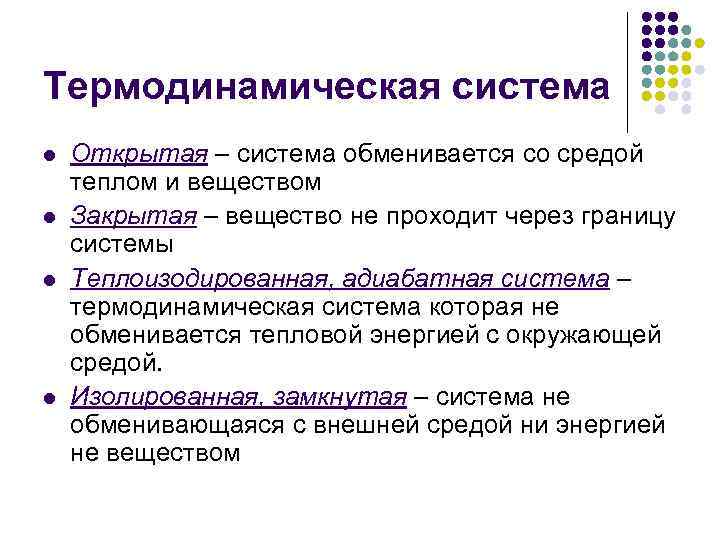 Термодинамическая система

- Открытая – система обменивается со средой теплом и веществом
- Закрытая – вещество не проходит через границу системы
- Теплоизодированная, адиабатная система – термодинамическая система которая не обменивается тепловой энергией с окружающей средой.
- Изолированная, замкнутая – система не обменивающаяся с внешней средой ни энергией не веществом